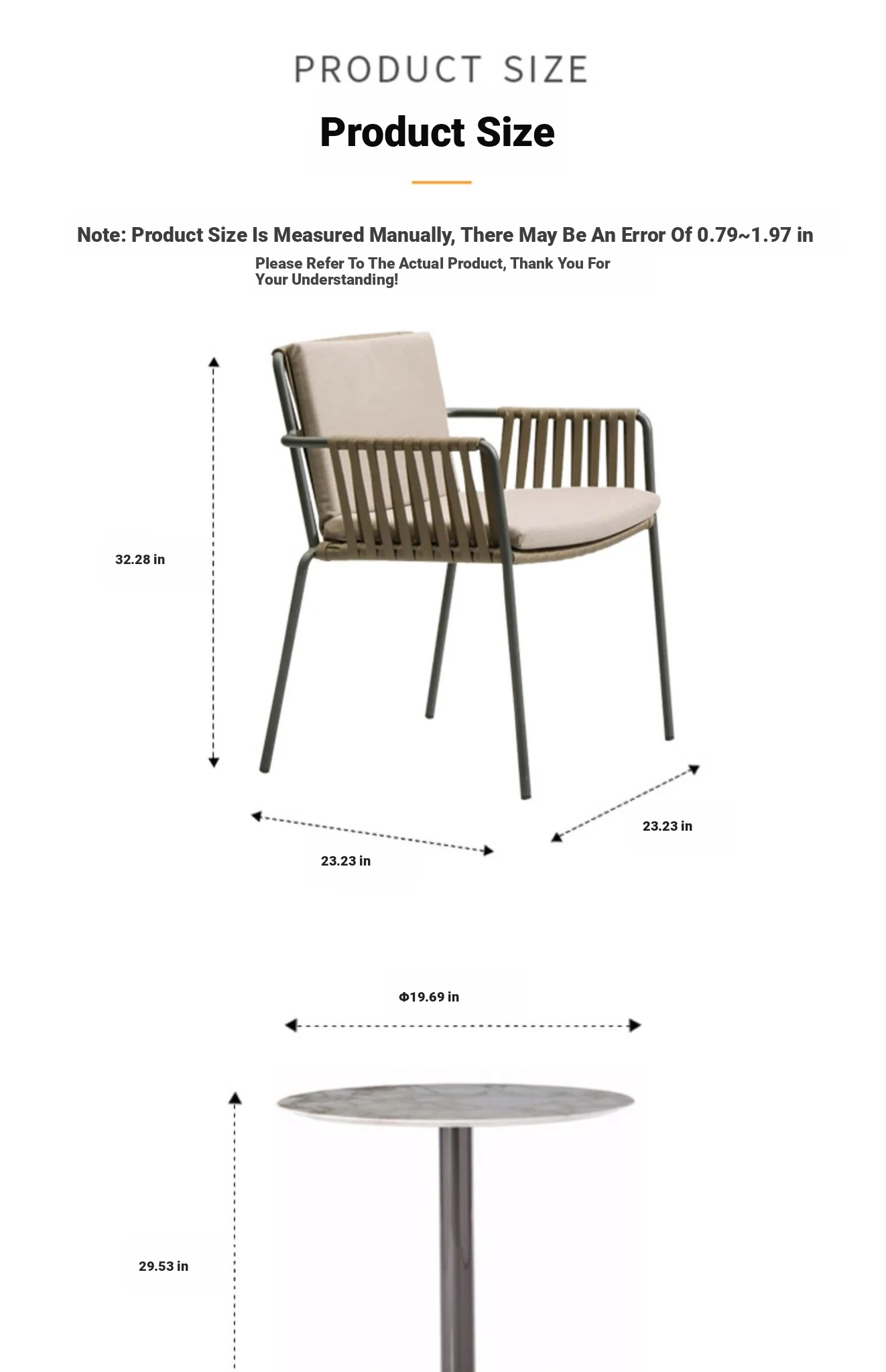 PRODUCT SIZE

Product Size

Note: Product Size Is Measured Manually, There May Be An Error Of 0.79~1.97 in

Please Refer To The Actual Product, Thank You For Your Understanding!

32.28 in

23.23 in

23.23 in

Φ19.69 in

29.53 in